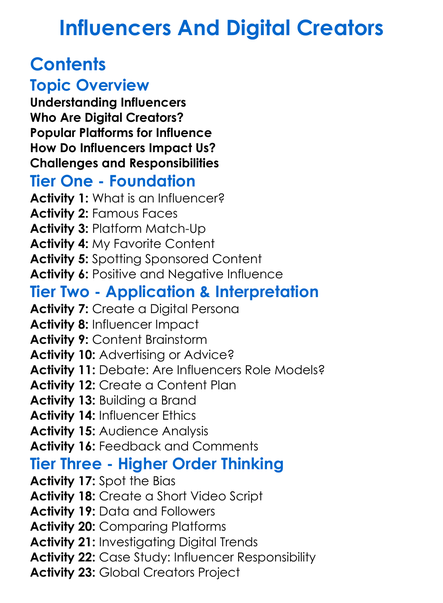 Influencers And Digital Creators

Contents

Topic Overview

Understanding Influencers
Who Are Digital Creators?
Popular Platforms for Influence
How Do Influencers Impact Us?
Challenges and Responsibilities

Tier One - Foundation

Activity 1: What is an Influencer?
Activity 2: Famous Faces
Activity 3: Platform Match-Up
Activity 4: My Favorite Content
Activity 5: Spotting Sponsored Content
Activity 6: Positive and Negative Influence

Tier Two - Application & Interpretation

Activity 7: Create a Digital Persona
Activity 8: Influencer Impact
Activity 9: Content Brainstorm
Activity 10: Advertising or Advice?
Activity 11: Debate: Are Influencers Role Models?
Activity 12: Create a Content Plan
Activity 13: Building a Brand
Activity 14: Influencer Ethics
Activity 15: Audience Analysis
Activity 16: Feedback and Comments

Tier Three - Higher Order Thinking

Activity 17: Spot the Bias
Activity 18: Create a Short Video Script
Activity 19: Data and Followers
Activity 20: Comparing Platforms
Activity 21: Investigating Digital Trends
Activity 22: Case Study: Influencer Responsibility
Activity 23: Global Creators Project